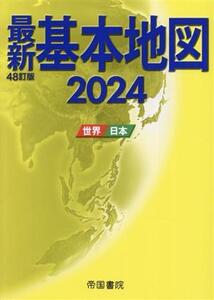 最新基本地図
48訂版
2024

世界 日本

帝国書院